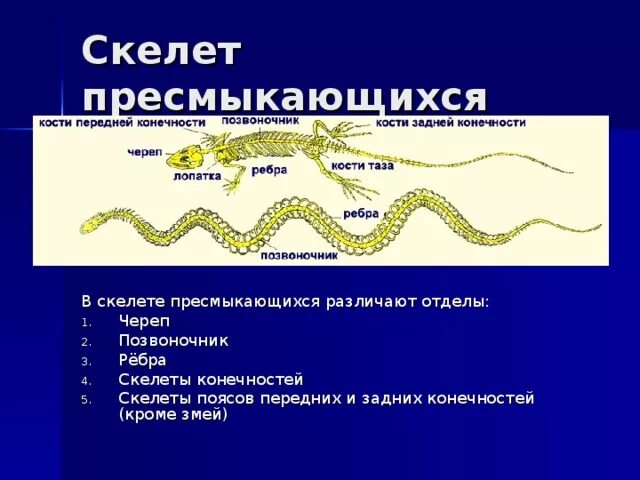 Скелет пресмыкающихся

кости передней конечности
позвоночник
кости задней конечности
череп
лопатка
ребра
кости таза
ребра
позвоночник

В скелете пресмыкающихся различают отделы:
1. Череп
2. Позвоночник
3. Рёбра
4. Скелеты конечностей
5. Скелеты поясов передних и задних конечностей (кроме змей)